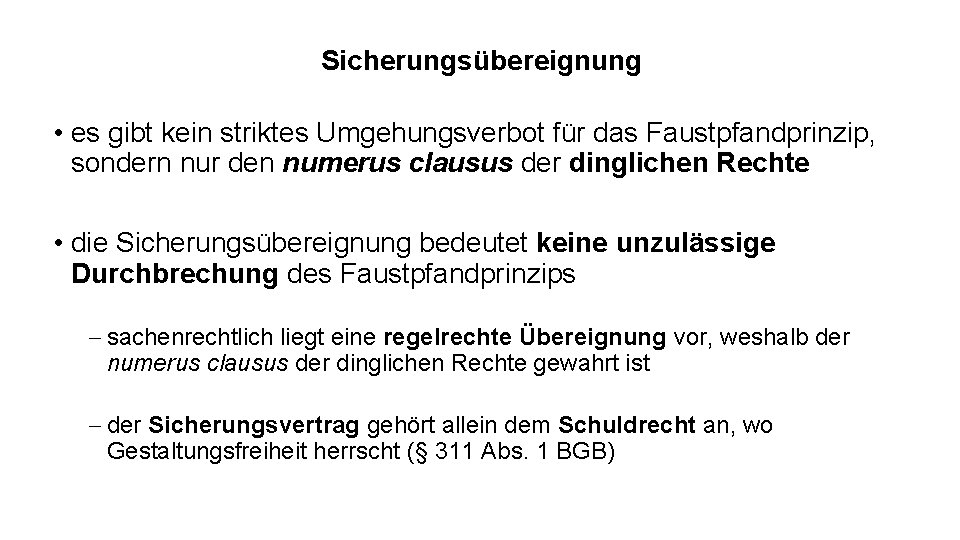 Sicherungsübereignung

• es gibt kein striktes Umgehungsverbot für das Faustpfandprinzip, sondern nur den numerus clausus der dinglichen Rechte

• die Sicherungsübereignung bedeutet keine unzulässige Durchbrechung des Faustpfandprinzips

– sachenrechtlich liegt eine regelrechte Übereignung vor, weshalb der numerus clausus der dinglichen Rechte gewahrt ist

– der Sicherungsvertrag gehört allein dem Schuldrecht an, wo Gestaltungsfreiheit herrscht (§ 311 Abs. 1 BGB)